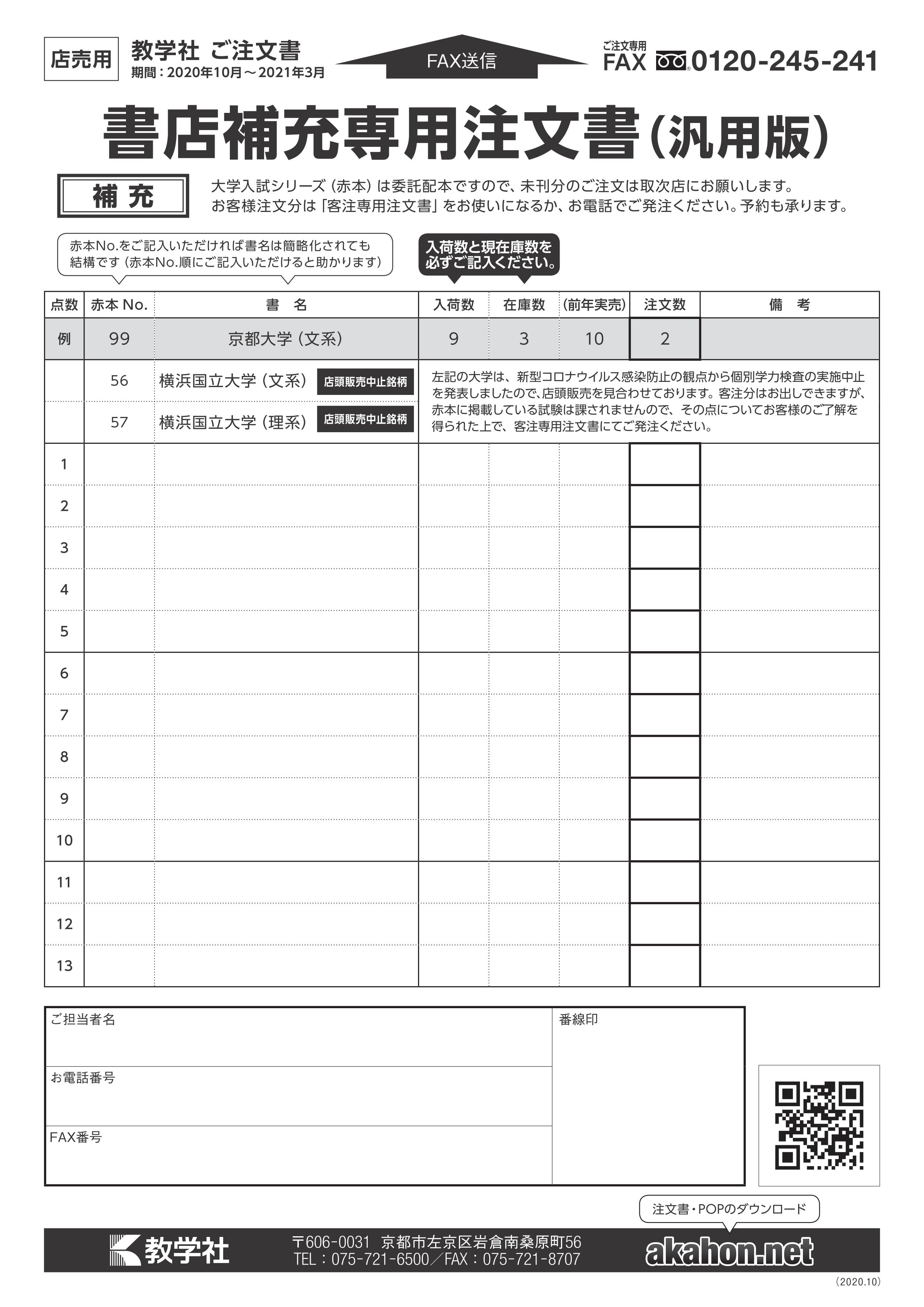 店売用

教学社 ご注文書
期間：2020年10月～2021年3月

FAX送信

ご注文専用
FAX 0120-245-241

書店補充専用注文書（汎用版）

補充

大学入試シリーズ（赤本）は委託配本ですので、未刊分のご注文は取次店にお願いします。
お客様注文分は「客注専用注文書」をお使いになるか、お電話でご発注ください。予約も承ります。

赤本No.をご記入いただければ書名は簡略化されても結構です（赤本No.順にご記入いただけると助かります）

入荷数と現在庫数を必ずご記入ください。

| 点数 | 赤本 No. | 書　名 | 入荷数 | 在庫数 | (前年実売) | 注文数 | 備　考 |
|---|---|---|---|---|---|---|---|
| 例 | 99 | 京都大学（文系） | 9 | 3 | 10 | 2 | |
| | 56 | 横浜国立大学（文系） 店頭販売中止銘柄 | 左記の大学は、新型コロナウイルス感染防止の観点から個別学力検査の実施中止を発表しましたので、店頭販売を見合わせております。客注分はお出しできますが、赤本に掲載している試験は課されませんので、その点についてお客様のご了解を得られた上で、客注専用注文書にてご発注ください。 | | | | |
| | 57 | 横浜国立大学（理系） 店頭販売中止銘柄 | | | | | |
| 1 | | | | | | | |
| 2 | | | | | | | |
| 3 | | | | | | | |
| 4 | | | | | | | |
| 5 | | | | | | | |
| 6 | | | | | | | |
| 7 | | | | | | | |
| 8 | | | | | | | |
| 9 | | | | | | | |
| 10 | | | | | | | |
| 11 | | | | | | | |
| 12 | | | | | | | |
| 13 | | | | | | | |

ご担当者名
お電話番号
FAX番号
番線印

注文書・POPのダウンロード

教学社
〒606-0031 京都市左京区岩倉南桑原町56
TEL：075-721-6500／FAX：075-721-8707
akahon.net

（2020.10）